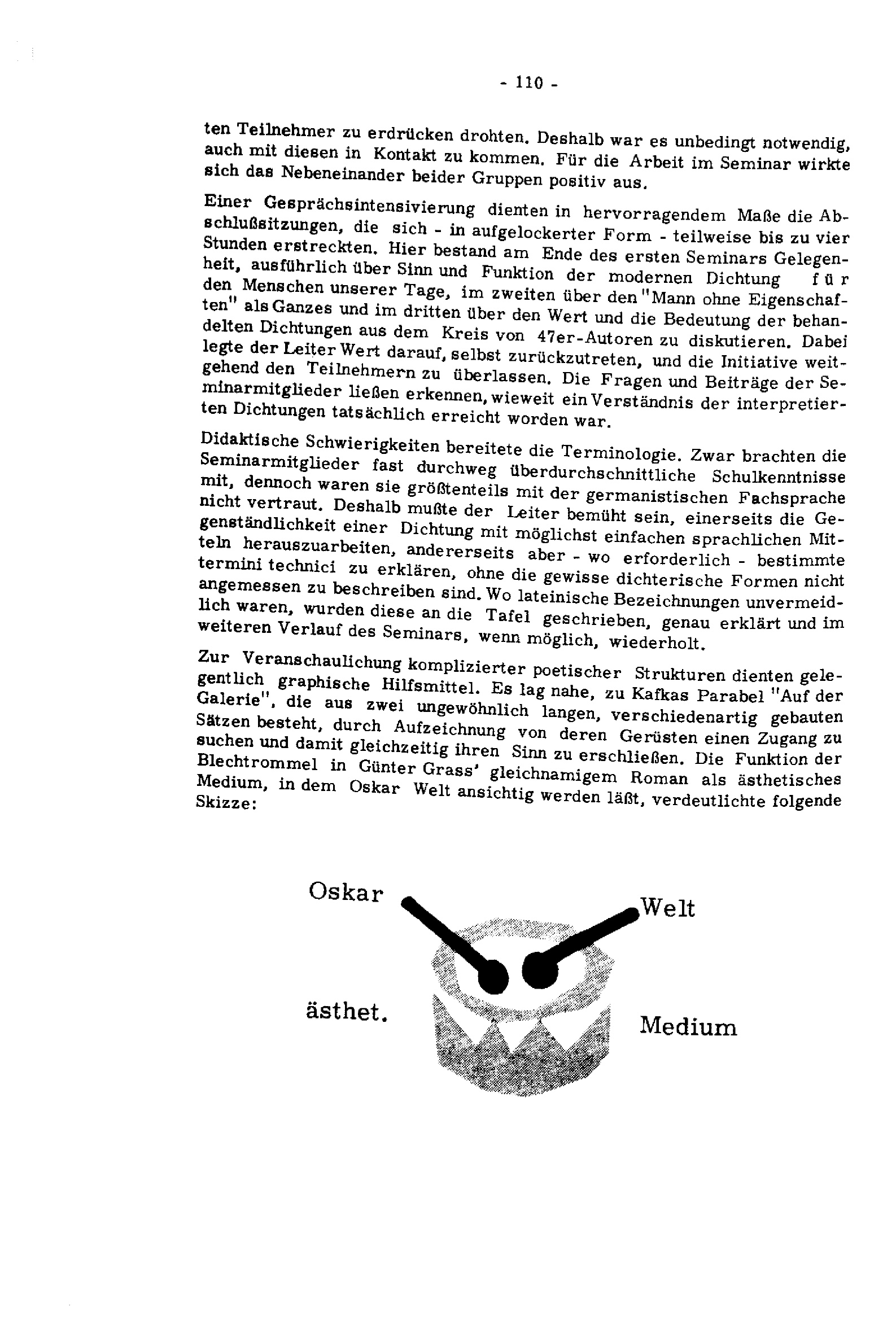 - 110 -

ten Teilnehmer zu erdrücken drohten. Deshalb war es unbedingt notwendig, auch mit diesen in Kontakt zu kommen. Für die Arbeit im Seminar wirkte sich das Nebeneinander beider Gruppen positiv aus.

Einer Gesprächsintensivierung dienten in hervorragendem Maße die Abschlußsitzungen, die sich - in aufgelockerter Form - teilweise bis zu vier Stunden erstreckten. Hier bestand am Ende des ersten Seminars Gelegenheit, ausführlich über Sinn und Funktion der modernen Dichtung für den Menschen unserer Tage, im zweiten über den "Mann ohne Eigenschaften" als Ganzes und im dritten über den Wert und die Bedeutung der behandelten Dichtungen aus dem Kreis von 47er-Autoren zu diskutieren. Dabei legte der Leiter Wert darauf, selbst zurückzutreten, und die Initiative weitgehend den Teilnehmern zu überlassen. Die Fragen und Beiträge der Seminarmitglieder ließen erkennen, wieweit ein Verständnis der interpretierten Dichtungen tatsächlich erreicht worden war.

Didaktische Schwierigkeiten bereitete die Terminologie. Zwar brachten die Seminarmitglieder fast durchweg überdurchschnittliche Schulkenntnisse mit, dennoch waren sie größtenteils mit der germanistischen Fachsprache nicht vertraut. Deshalb mußte der Leiter bemüht sein, einerseits die Gegenständlichkeit einer Dichtung mit möglichst einfachen sprachlichen Mitteln herauszuarbeiten, andererseits aber - wo erforderlich - bestimmte termini technici zu erklären, ohne die gewisse dichterische Formen nicht angemessen zu beschreiben sind. Wo lateinische Bezeichnungen unvermeidlich waren, wurden diese an die Tafel geschrieben, genau erklärt und im weiteren Verlauf des Seminars, wenn möglich, wiederholt.

Zur Veranschaulichung komplizierter poetischer Strukturen dienten gelegentlich graphische Hilfsmittel. Es lag nahe, zu Kafkas Parabel "Auf der Galerie", die aus zwei ungewöhnlich langen, verschiedenartig gebauten Sätzen besteht, durch Aufzeichnung von deren Gerüsten einen Zugang zu suchen und damit gleichzeitig ihren Sinn zu erschließen. Die Funktion der Blechtrommel in Günter Grass' gleichnamigem Roman als ästhetisches Medium, in dem Oskar Welt ansichtig werden läßt, verdeutlichte folgende Skizze:

Oskar

Welt

ästhet.

Medium